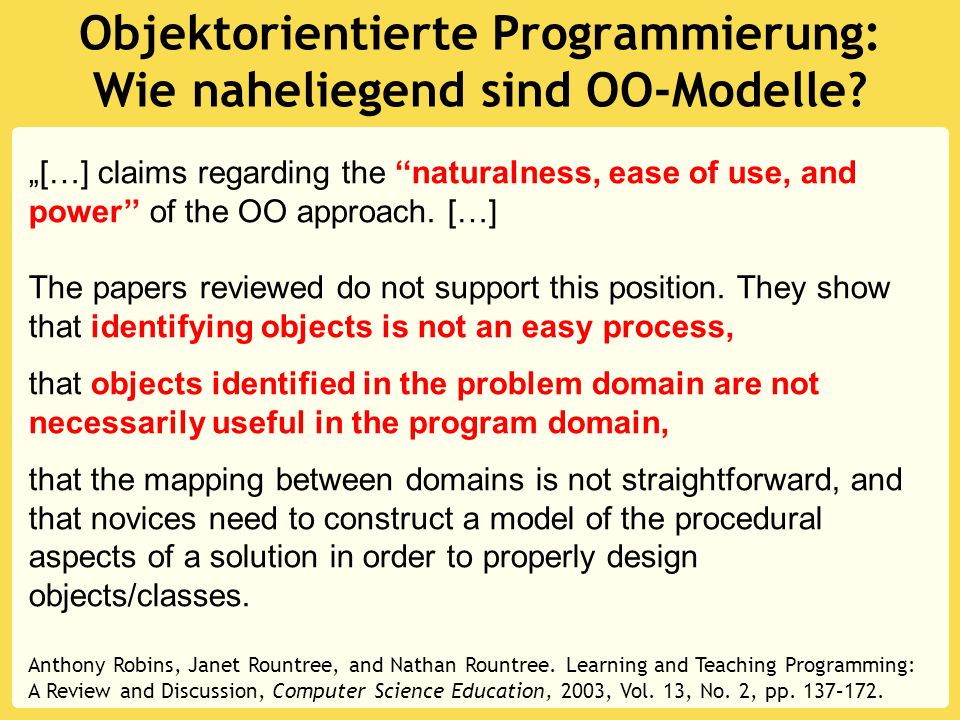 Objektorientierte Programmierung: Wie naheliegend sind OO-Modelle?

„[…] claims regarding the “naturalness, ease of use, and power” of the OO approach. […]

The papers reviewed do not support this position. They show that identifying objects is not an easy process,

that objects identified in the problem domain are not necessarily useful in the program domain,

that the mapping between domains is not straightforward, and that novices need to construct a model of the procedural aspects of a solution in order to properly design objects/classes.

Anthony Robins, Janet Rountree, and Nathan Rountree. Learning and Teaching Programming: A Review and Discussion, Computer Science Education, 2003, Vol. 13, No. 2, pp. 137-172.